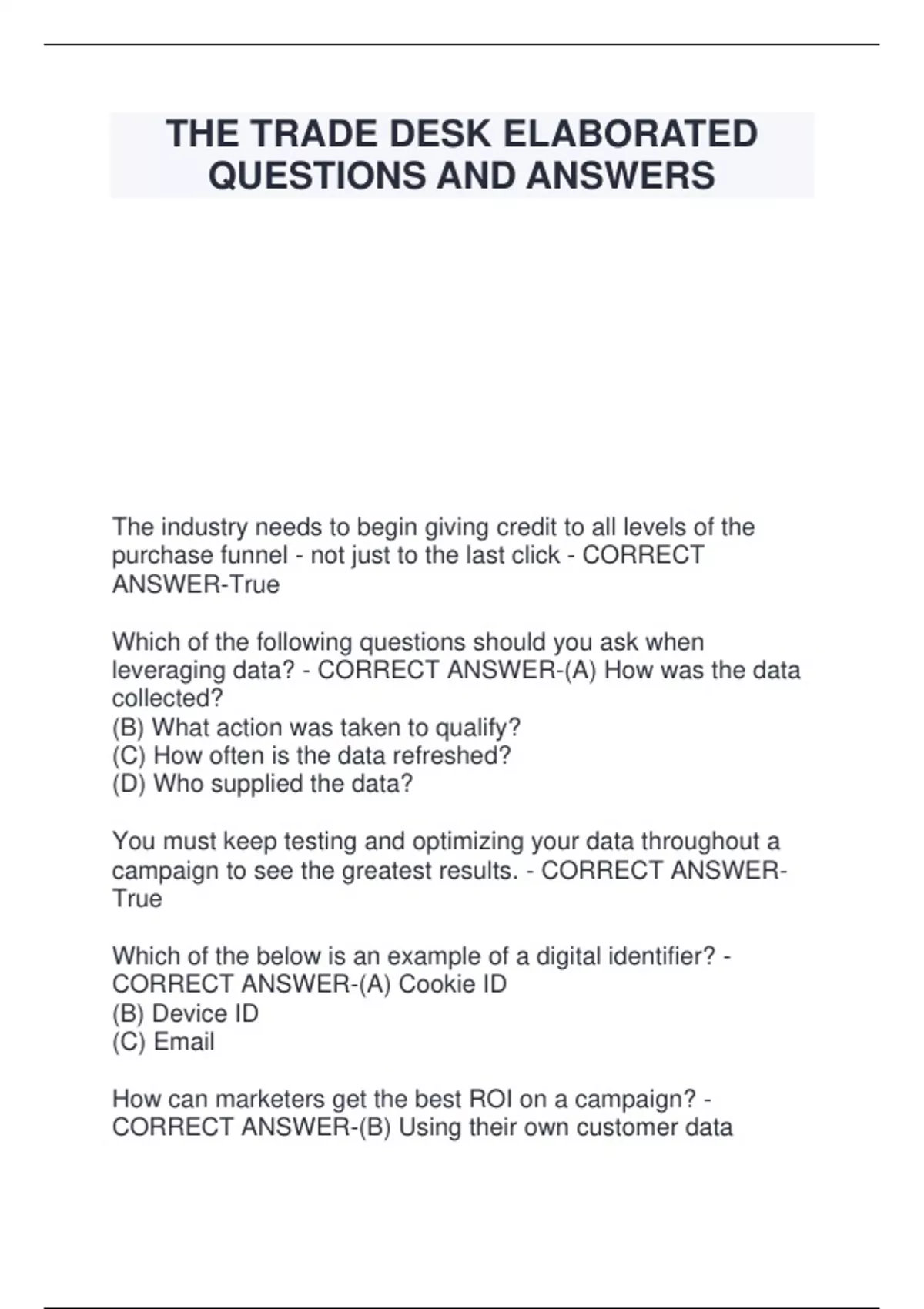 THE TRADE DESK ELABORATED QUESTIONS AND ANSWERS

The industry needs to begin giving credit to all levels of the purchase funnel - not just to the last click - CORRECT ANSWER-True

Which of the following questions should you ask when leveraging data? - CORRECT ANSWER-(A) How was the data collected?
(B) What action was taken to qualify?
(C) How often is the data refreshed?
(D) Who supplied the data?

You must keep testing and optimizing your data throughout a campaign to see the greatest results. - CORRECT ANSWER-True

Which of the below is an example of a digital identifier? - CORRECT ANSWER-(A) Cookie ID
(B) Device ID
(C) Email

How can marketers get the best ROI on a campaign? - CORRECT ANSWER-(B) Using their own customer data